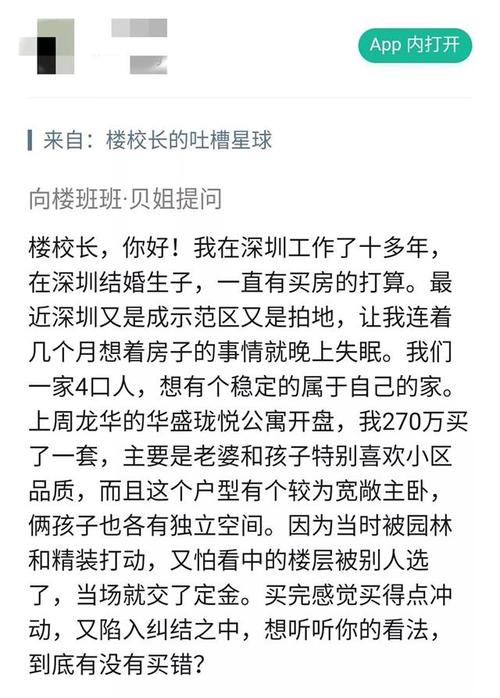 App 内打开

来自：楼校长的吐槽星球

向楼班班·贝姐提问

楼校长，你好！我在深圳工作了十多年，在深圳结婚生子，一直有买房的打算。最近深圳又是成示范区又是拍地，让我连着几个月想着房子的事情就晚上失眠。我们一家4口人，想有个稳定的属于自己的家。上周龙华的华盛珑悦公寓开盘，我270万买了一套，主要是老婆和孩子特别喜欢小区品质，而且这个户型有个较为宽敞主卧，俩孩子也各有独立空间。因为当时被园林和精装打动，又怕看中的楼层被别人选了，当场就交了定金。买完感觉买得点冲动，又陷入纠结之中，想听听你的看法，到底有没有买错？